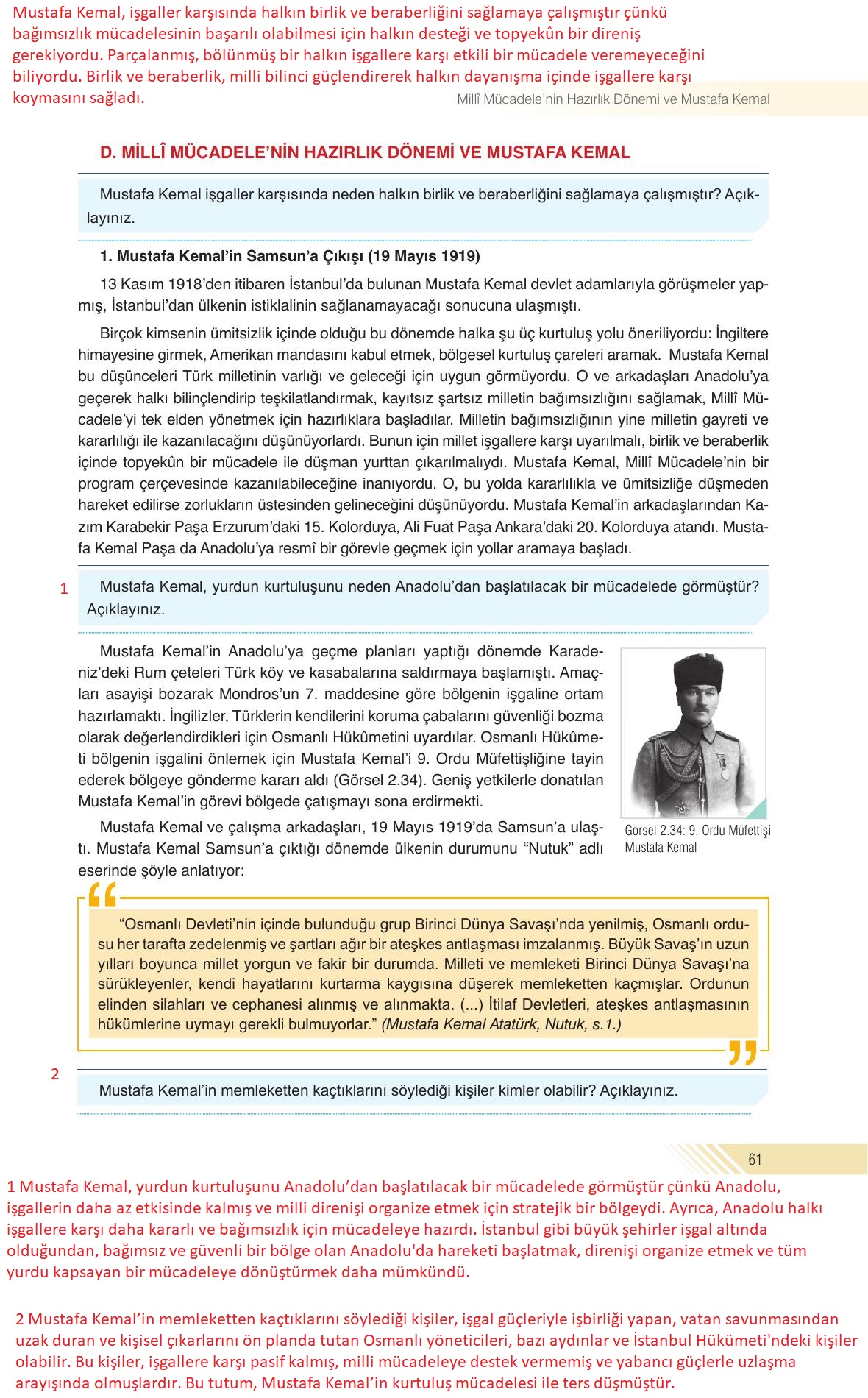 Mustafa Kemal, işgaller karşısında halkın birlik ve beraberliğini sağlamaya çalışmıştır çünkü bağımsızlık mücadelesinin başarılı olabilmesi için halkın desteği ve topyekûn bir direniş gerekiyordu. Parçalanmış, bölünmüş bir halkın işgallere karşı etkili bir mücadele veremeyeceğini biliyordu. Birlik ve beraberlik, milli bilinci güçlendirerek halkın dayanışma içinde işgallere karşı koymasını sağladı.

Millî Mücadele'nin Hazırlık Dönemi ve Mustafa Kemal

D. MİLLÎ MÜCADELE'NİN HAZIRLIK DÖNEMİ VE MUSTAFA KEMAL

Mustafa Kemal işgaller karşısında neden halkın birlik ve beraberliğini sağlamaya çalışmıştır? Açıklayınız.

1. Mustafa Kemal'in Samsun'a Çıkışı (19 Mayıs 1919)

13 Kasım 1918'den itibaren İstanbul'da bulunan Mustafa Kemal devlet adamlarıyla görüşmeler yapmış, İstanbul'dan ülkenin istiklalinin sağlanamayacağı sonucuna ulaşmıştı.

Birçok kimsenin ümitsizlik içinde olduğu bu dönemde halka şu üç kurtuluş yolu öneriliyordu: İngiltere himayesine girmek, Amerikan mandasını kabul etmek, bölgesel kurtuluş çareleri aramak. Mustafa Kemal bu düşünceleri Türk milletinin varlığı ve geleceği için uygun görmüyordu. O ve arkadaşları Anadolu'ya geçerek halkı bilinçlendirip teşkilatlandırmak, kayıtsız şartsız milletin bağımsızlığını sağlamak, Millî Mücadele'yi tek elden yönetmek için hazırlıklara başladılar. Milletin bağımsızlığının yine milletin gayreti ve kararlılığı ile kazanılacağını düşünüyorlardı. Bunun için millet işgallere karşı uyarılmalı, birlik ve beraberlik içinde topyekûn bir mücadele ile düşman yurttan çıkarılmalıydı. Mustafa Kemal, Millî Mücadele'nin bir program çerçevesinde kazanılabileceğine inanıyordu. O, bu yolda kararlılıkla ve ümitsizliğe düşmeden hareket edilirse zorlukların üstesinden gelineceğini düşünüyordu. Mustafa Kemal'in arkadaşlarından Kazım Karabekir Paşa Erzurum'daki 15. Kolorduya, Ali Fuat Paşa Ankara'daki 20. Kolorduya atandı. Mustafa Kemal Paşa da Anadolu'ya resmî bir görevle geçmek için yollar aramaya başladı.

1

Mustafa Kemal, yurdun kurtuluşunu neden Anadolu'dan başlatılacak bir mücadelede görmüştür? Açıklayınız.

Mustafa Kemal'in Anadolu'ya geçme planları yaptığı dönemde Karadeniz'deki Rum çeteleri Türk köy ve kasabalarına saldırmaya başlamıştı. Amaçları asayişi bozarak Mondros'un 7. maddesine göre bölgenin işgaline ortam hazırlamaktı. İngilizler, Türklerin kendilerini koruma çabalarını güvenliği bozma olarak değerlendirdikleri için Osmanlı Hükûmetini uyardılar. Osmanlı Hükûmeti bölgenin işgalini önlemek için Mustafa Kemal'i 9. Ordu Müfettişliğine tayin ederek bölgeye gönderme kararı aldı (Görsel 2.34). Geniş yetkilerle donatılan Mustafa Kemal'in görevi bölgede çatışmayı sona erdirmekti.

Mustafa Kemal ve çalışma arkadaşları, 19 Mayıs 1919'da Samsun'a ulaştı. Mustafa Kemal Samsun'a çıktığı dönemde ülkenin durumunu "Nutuk" adlı eserinde şöyle anlatıyor:

Görsel 2.34: 9. Ordu Müfettişi Mustafa Kemal

"Osmanlı Devleti'nin içinde bulunduğu grup Birinci Dünya Savaşı'nda yenilmiş, Osmanlı ordusu her tarafta zedelenmiş ve şartları ağır bir ateşkes antlaşması imzalanmış. Büyük Savaş'ın uzun yılları boyunca millet yorgun ve fakir bir durumda. Milleti ve memleketi Birinci Dünya Savaşı'na sürükleyenler, kendi hayatlarını kurtarma kaygısına düşerek memleketten kaçmışlar. Ordunun elinden silahları ve cephanesi alınmış ve alınmakta. (...) İtilaf Devletleri, ateşkes antlaşmasının hükümlerine uymayı gerekli bulmuyorlar." (Mustafa Kemal Atatürk, Nutuk, s.1.)

2

Mustafa Kemal'in memleketten kaçtıklarını söylediği kişiler kimler olabilir? Açıklayınız.

61

1 Mustafa Kemal, yurdun kurtuluşunu Anadolu'dan başlatılacak bir mücadelede görmüştür çünkü Anadolu, işgallerin daha az etkisinde kalmış ve milli direnişi organize etmek için stratejik bir bölgeydi. Ayrıca, Anadolu halkı işgallere karşı daha kararlı ve bağımsızlık için mücadeleye hazırdı. İstanbul gibi büyük şehirler işgal altında olduğundan, bağımsız ve güvenli bir bölge olan Anadolu'da hareketi başlatmak, direnişi organize etmek ve tüm yurdu kapsayan bir mücadeleye dönüştürmek daha mümkündü.

2 Mustafa Kemal'in memleketten kaçtıklarını söylediği kişiler, işgal güçleriyle işbirliği yapan, vatan savunmasından uzak duran ve kişisel çıkarlarını ön planda tutan Osmanlı yöneticileri, bazı aydınlar ve İstanbul Hükümeti'ndeki kişiler olabilir. Bu kişiler, işgallere karşı pasif kalmış, milli mücadeleye destek vermemiş ve yabancı güçlerle uzlaşma arayışında olmuşlardır. Bu tutum, Mustafa Kemal'in kurtuluş mücadelesi ile ters düşmüştür.